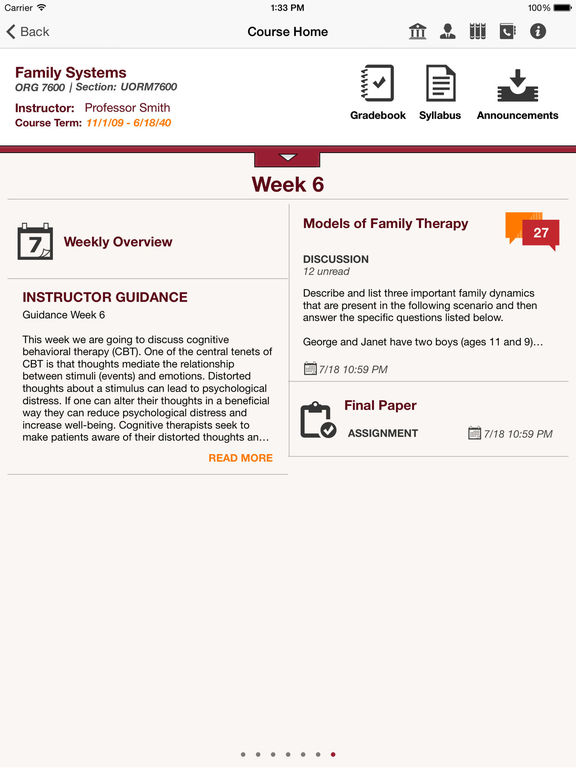 Carrier 1:33 PM 100%

Back Course Home

Family Systems
ORG 7600 | Section: UORM7600
Instructor: Professor Smith
Course Term: 11/1/09 - 6/18/40

Gradebook Syllabus Announcements

Week 6

7 Weekly Overview

INSTRUCTOR GUIDANCE
Guidance Week 6

This week we are going to discuss cognitive behavioral therapy (CBT). One of the central tenets of CBT is that thoughts mediate the relationship between stimuli (events) and emotions. Distorted thoughts about a stimulus can lead to psychological distress. If one can alter their thoughts in a beneficial way they can reduce psychological distress and increase well-being. Cognitive therapists seek to make patients aware of their distorted thoughts an...

READ MORE

Models of Family Therapy 27

DISCUSSION
12 unread

Describe and list three important family dynamics that are present in the following scenario and then answer the specific questions listed below.

George and Janet have two boys (ages 11 and 9)...

7/18 10:59 PM

Final Paper
ASSIGNMENT 7/18 10:59 PM